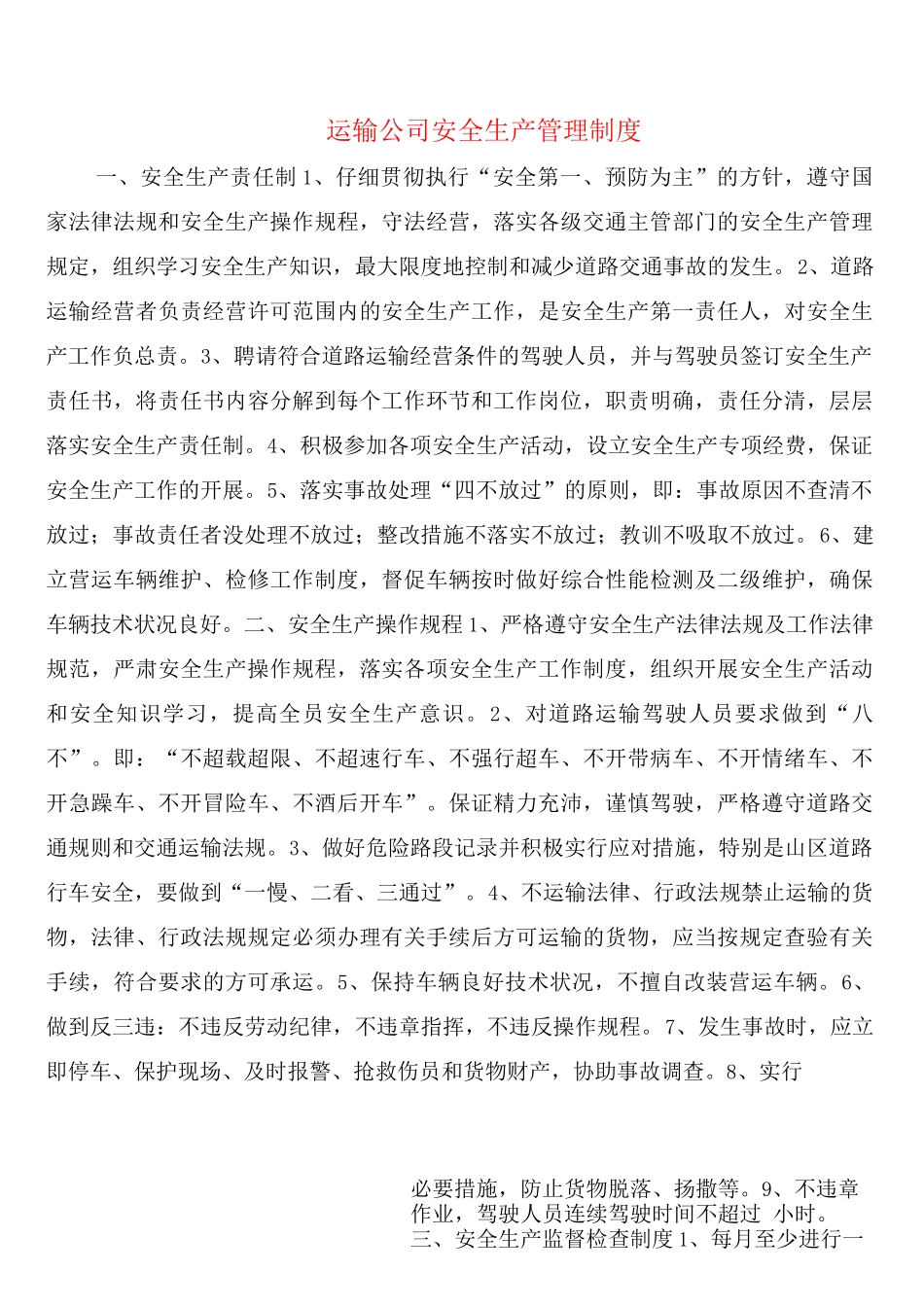 运输公司安全生产管理制度

一、安全生产责任制1、仔细贯彻执行“安全第一、预防为主”的方针，遵守国家法律法规和安全生产操作规程，守法经营，落实各级交通主管部门的安全生产管理规定，组织学习安全生产知识，最大限度地控制和减少道路交通事故的发生。2、道路运输经营者负责经营许可范围内的安全生产工作，是安全生产第一责任人，对安全生产工作负总责。3、聘请符合道路运输经营条件的驾驶人员，并与驾驶员签订安全生产责任书，将责任书内容分解到每个工作环节和工作岗位，职责明确，责任分清，层层落实安全生产责任制。4、积极参加各项安全生产活动，设立安全生产专项经费，保证安全生产工作的开展。5、落实事故处理“四不放过”的原则，即：事故原因不查清不放过；事故责任者没处理不放过；整改措施不落实不放过；教训不吸取不放过。6、建立营运车辆维护、检修工作制度，督促车辆按时做好综合性能检测及二级维护，确保车辆技术状况良好。二、安全生产操作规程1、严格遵守安全生产法律法规及工作法律规范，严肃安全生产操作规程，落实各项安全生产工作制度，组织开展安全生产活动和安全知识学习，提高全员安全生产意识。2、对道路运输驾驶人员要求做到“八不”。即：“不超载超限、不超速行车、不强行超车、不开带病车、不开情绪车、不开急躁车、不开冒险车、不酒后开车”。保证精力充沛，谨慎驾驶，严格遵守道路交通规则和交通运输法规。3、做好危险路段记录并积极实行应对措施，特别是山区道路行车安全，要做到“一慢、二看、三通过”。4、不运输法律、行政法规禁止运输的货物，法律、行政法规规定必须办理有关手续后方可运输的货物，应当按规定查验有关手续，符合要求的方可承运。5、保持车辆良好技术状况，不擅自改装营运车辆。6、做到反三违：不违反劳动纪律，不违章指挥，不违反操作规程。7、发生事故时，应立即停车、保护现场、及时报警、抢救伤员和货物财产，协助事故调查。8、实行

必要措施，防止货物脱落、扬撒等。9、不违章作业，驾驶人员连续驾驶时间不超过 小时。
三、安全生产监督检查制度1、每月至少进行一